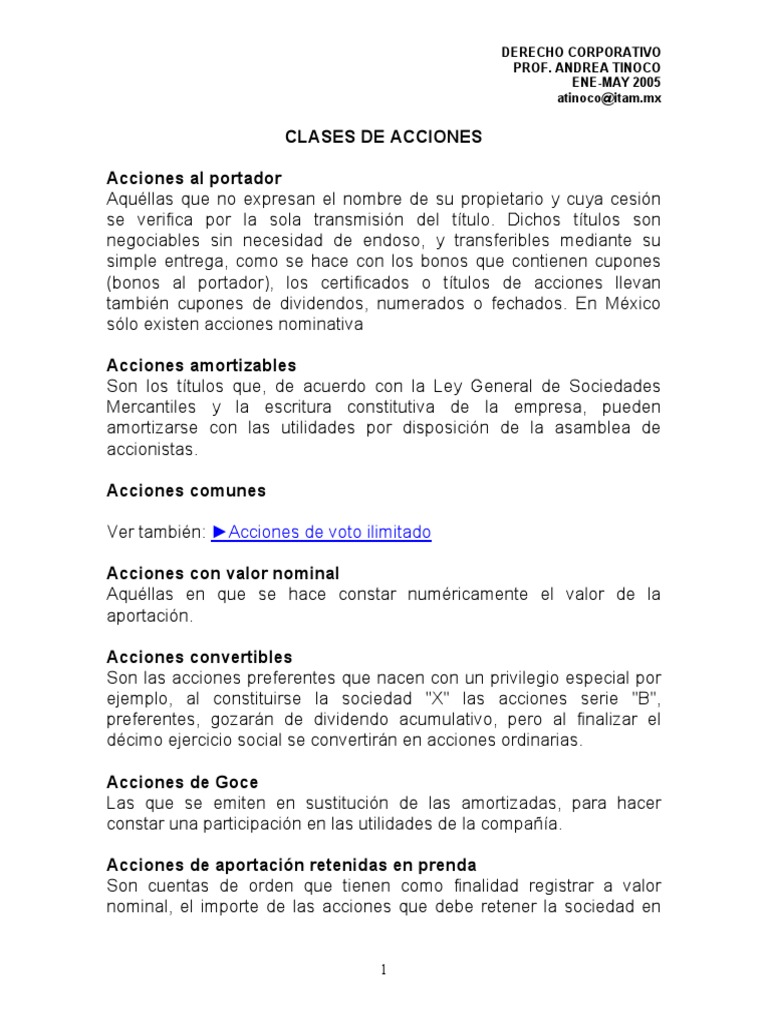 DERECHO CORPORATIVO
PROF. ANDREA TINOCO
ENE-MAY 2005
atinoco@itam.mx

CLASES DE ACCIONES

Acciones al portador
Aquéllas que no expresan el nombre de su propietario y cuya cesión se verifica por la sola transmisión del título. Dichos títulos son negociables sin necesidad de endoso, y transferibles mediante su simple entrega, como se hace con los bonos que contienen cupones (bonos al portador), los certificados o títulos de acciones llevan también cupones de dividendos, numerados o fechados. En México sólo existen acciones nominativa

Acciones amortizables
Son los títulos que, de acuerdo con la Ley General de Sociedades Mercantiles y la escritura constitutiva de la empresa, pueden amortizarse con las utilidades por disposición de la asamblea de accionistas.

Acciones comunes

Ver también: ►Acciones de voto ilimitado

Acciones con valor nominal
Aquéllas en que se hace constar numéricamente el valor de la aportación.

Acciones convertibles
Son las acciones preferentes que nacen con un privilegio especial por ejemplo, al constituirse la sociedad "X" las acciones serie "B", preferentes, gozarán de dividendo acumulativo, pero al finalizar el décimo ejercicio social se convertirán en acciones ordinarias.

Acciones de Goce
Las que se emiten en sustitución de las amortizadas, para hacer constar una participación en las utilidades de la compañía.

Acciones de aportación retenidas en prenda
Son cuentas de orden que tienen como finalidad registrar a valor nominal, el importe de las acciones que debe retener la sociedad en

1